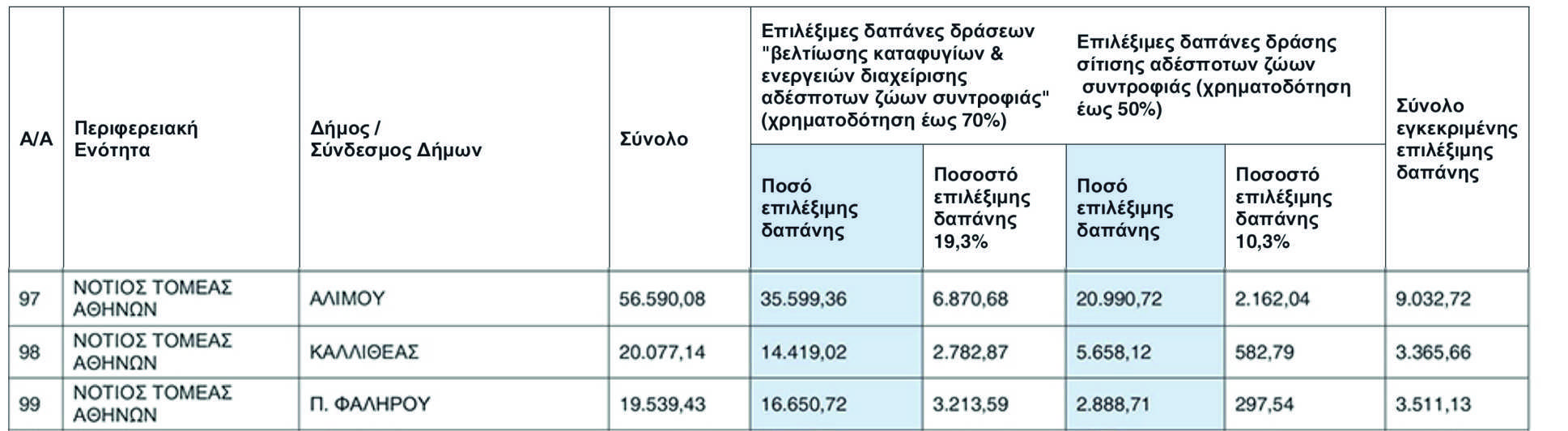 | Α/Α | Περιφερειακή Ενότητα | Δήμος / Σύνδεσμος Δήμων | Σύνολο | Επιλέξιμες δαπάνες δράσεων "βελτίωσης καταφυγίων & ενεργειών διαχείρισης αδέσποτων ζώων συντροφιάς" (χρηματοδότηση έως 70%) | | Επιλέξιμες δαπάνες δράσης σίτισης αδέσποτων ζώων συντροφιάς (χρηματοδότηση έως 50%) | | Σύνολο εγκεκριμένης επιλέξιμης δαπάνης |
|---|---|---|---|---|---|---|---|---|
| | | | | Ποσό επιλέξιμης δαπάνης | Ποσοστό επιλέξιμης δαπάνης 19,3% | Ποσό επιλέξιμης δαπάνης | Ποσοστό επιλέξιμης δαπάνης 10,3% | |
| 97 | ΝΟΤΙΟΣ ΤΟΜΕΑΣ ΑΘΗΝΩΝ | ΑΛΙΜΟΥ | 56.590,08 | 35.599,36 | 6.870,68 | 20.990,72 | 2.162,04 | 9.032,72 |
| 98 | ΝΟΤΙΟΣ ΤΟΜΕΑΣ ΑΘΗΝΩΝ | ΚΑΛΛΙΘΕΑΣ | 20.077,14 | 14.419,02 | 2.782,87 | 5.658,12 | 582,79 | 3.365,66 |
| 99 | ΝΟΤΙΟΣ ΤΟΜΕΑΣ ΑΘΗΝΩΝ | Π. ΦΑΛΗΡΟΥ | 19.539,43 | 16.650,72 | 3.213,59 | 2.888,71 | 297,54 | 3.511,13 |